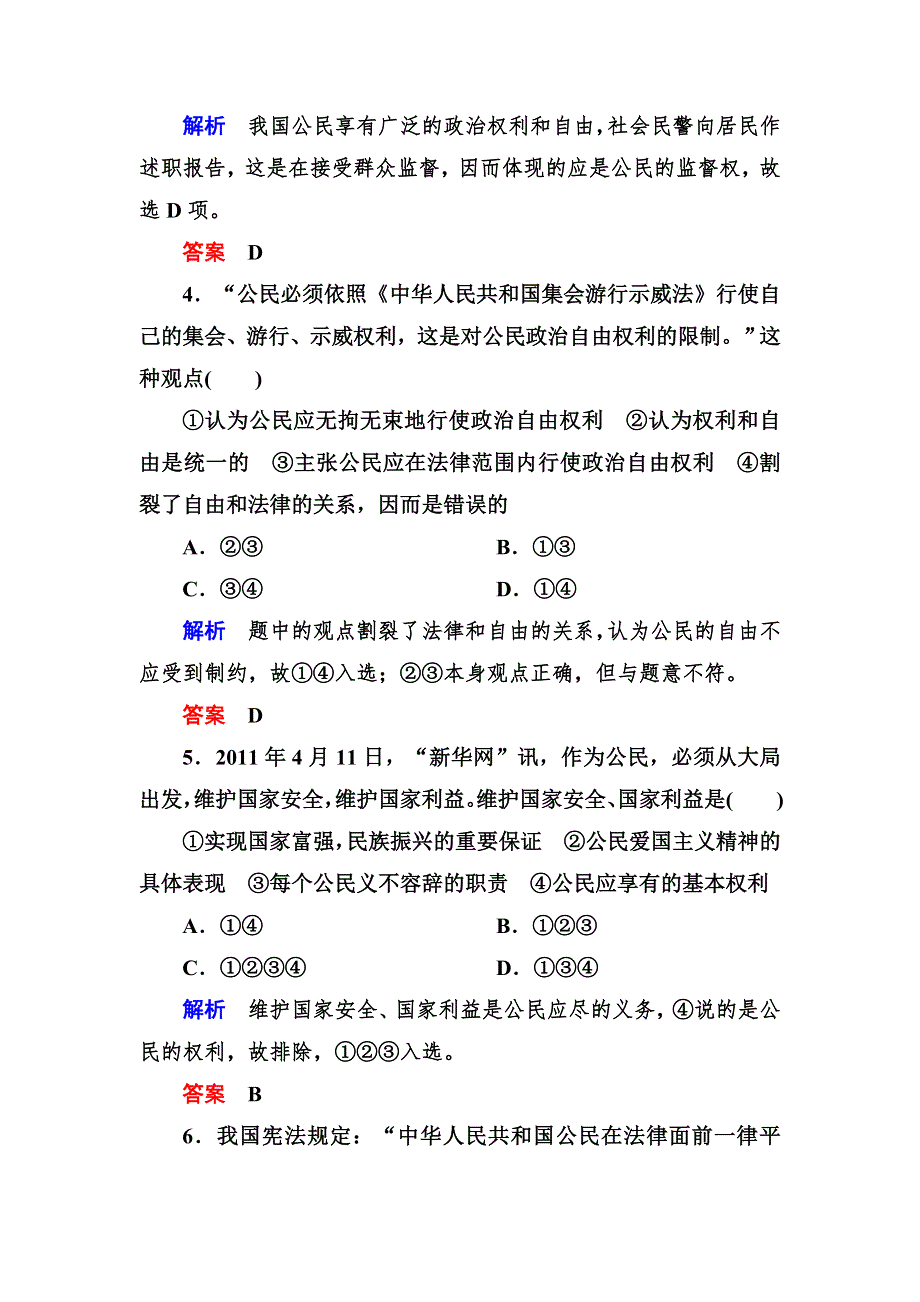 解析　我国公民享有广泛的政治权利和自由，社会民警向居民作述职报告，这是在接受群众监督，因而体现的应是公民的监督权，故选 D 项。

答案　D

4．“公民必须依照《中华人民共和国集会游行示威法》行使自己的集会、游行、示威权利，这是对公民政治自由权利的限制。”这种观点(　　)

①认为公民应无拘无束地行使政治自由权利　②认为权利和自由是统一的　③主张公民应在法律范围内行使政治自由权利　④割裂了自由和法律的关系，因而是错误的

A．②③　　B．①③

C．③④　　D．①④

解析　题中的观点割裂了法律和自由的关系，认为公民的自由不应受到制约，故①④入选；②③本身观点正确，但与题意不符。

答案　D

5．2011 年 4 月 11 日，“新华网”讯，作为公民，必须从大局出发，维护国家安全，维护国家利益。维护国家安全、国家利益是(　　)

①实现国家富强，民族振兴的重要保证　②公民爱国主义精神的具体表现　③每个公民义不容辞的职责　④公民应享有的基本权利

A．①④　　B．①②③

C．①②③④　　D．①③④

解析　维护国家安全、国家利益是公民应尽的义务，④说的是公民的权利，故排除，①②③入选。

答案　B

6．我国宪法规定：“中华人民共和国公民在法律面前一律平